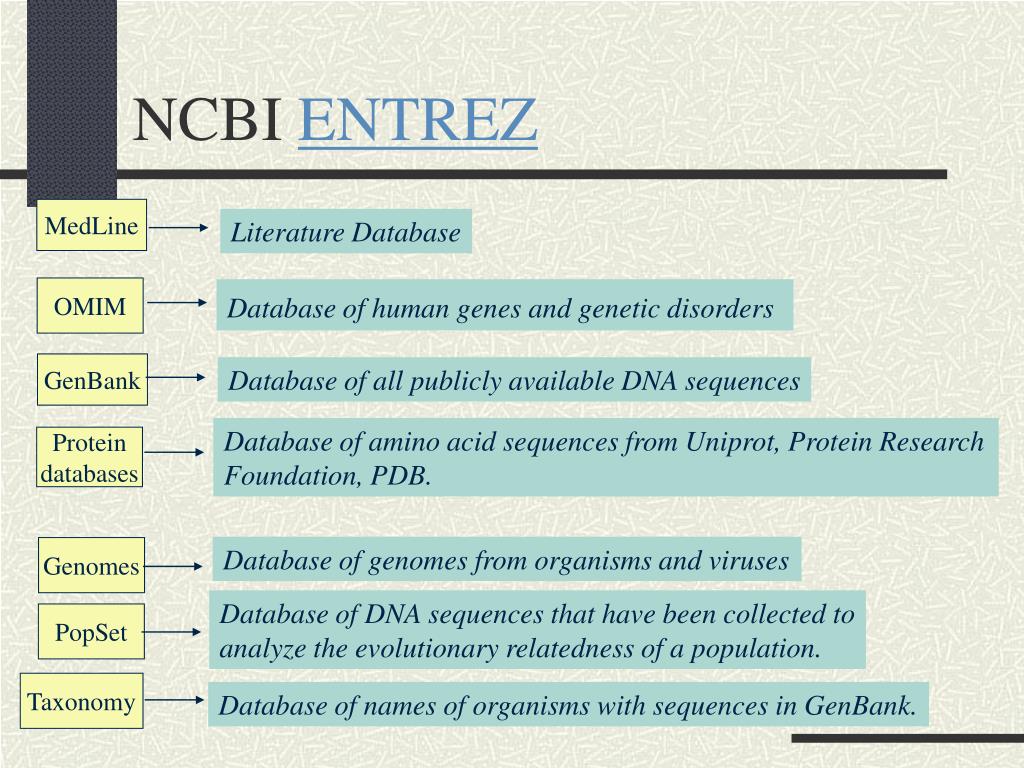 NCBI ENTREZ

MedLine

Literature Database

OMIM

Database of human genes and genetic disorders

GenBank

Database of all publicly available DNA sequences

Protein databases

Database of amino acid sequences from Uniprot, Protein Research Foundation, PDB.

Genomes

Database of genomes from organisms and viruses

PopSet

Database of DNA sequences that have been collected to analyze the evolutionary relatedness of a population.

Taxonomy

Database of names of organisms with sequences in GenBank.